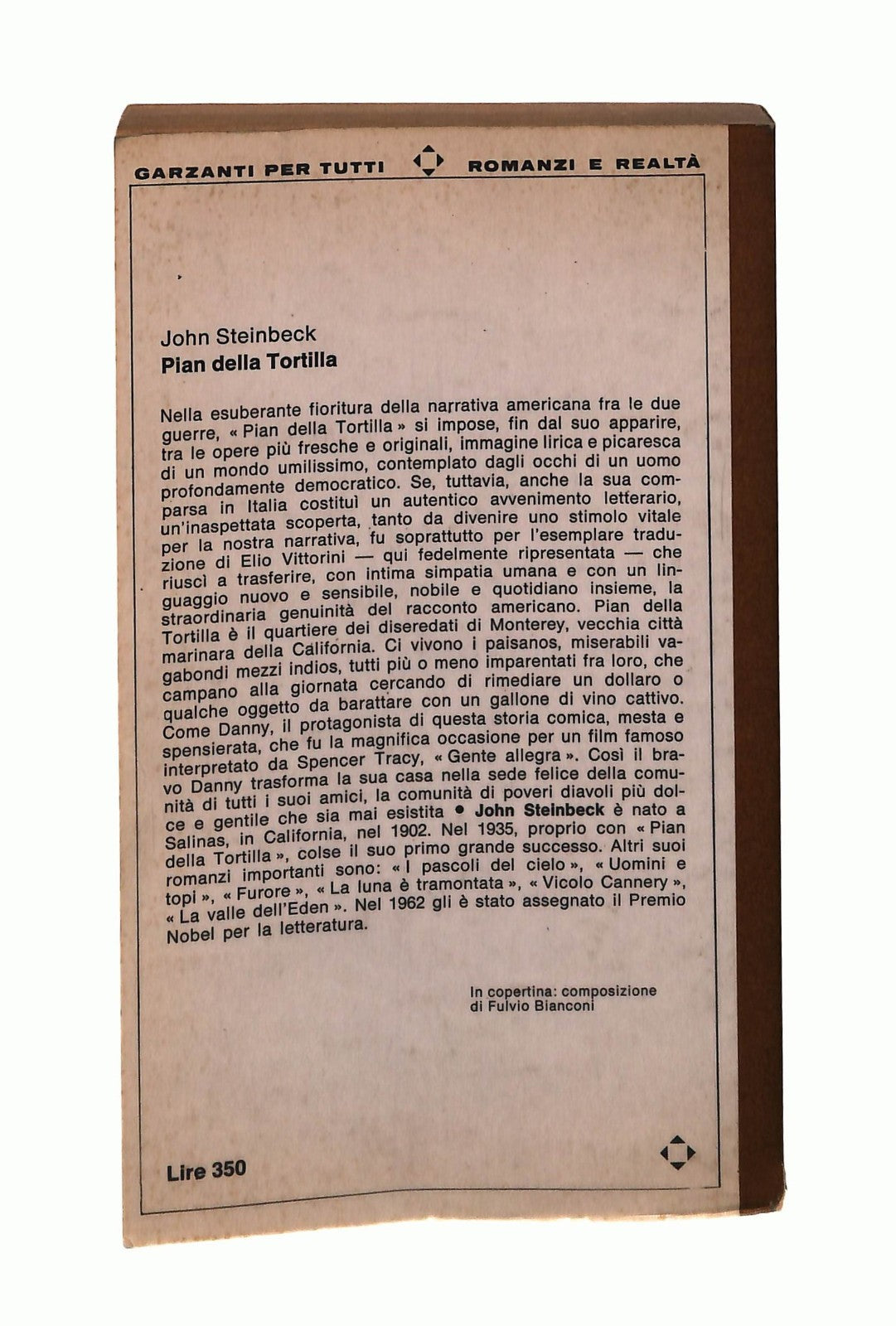 GARZANTI PER TUTTI ROMANZI E REALTÀ

John Steinbeck
Pian della Tortilla

Nella esuberante fioritura della narrativa americana fra le due guerre, « Pian della Tortilla » si impose, fin dal suo apparire, tra le opere più fresche e originali, immagine lirica e picaresca di un mondo umilissimo, contemplato dagli occhi di un uomo profondamente democratico. Se, tuttavia, anche la sua comparsa in Italia costituì un autentico avvenimento letterario, un'inaspettata scoperta, tanto da divenire uno stimolo vitale per la nostra narrativa, fu soprattutto per l'esemplare traduzione di Elio Vittorini — qui fedelmente ripresentata — che riuscì a trasferire, con intima simpatia umana e con un linguaggio nuovo e sensibile, nobile e quotidiano insieme, la straordinaria genuinità del racconto americano. Pian della Tortilla è il quartiere dei diseredati di Monterey, vecchia città marinara della California. Ci vivono i paisanos, miserabili vagabondi mezzi indios, tutti più o meno imparentati fra loro, che campano alla giornata cercando di rimediare un dollaro o qualche oggetto da barattare con un gallone di vino cattivo. Come Danny, il protagonista di questa storia comica, mesta e spensierata, che fu la magnifica occasione per un film famoso interpretato da Spencer Tracy, « Gente allegra ». Così il bravo Danny trasforma la sua casa nella sede felice della comunità di tutti i suoi amici, la comunità di poveri diavoli più dolce e gentile che sia mai esistita • John Steinbeck è nato a Salinas, in California, nel 1902. Nel 1935, proprio con « Pian della Tortilla », colse il suo primo grande successo. Altri suoi romanzi importanti sono: « I pascoli del cielo », « Uomini e topi », « Furore », « La luna è tramontata », « Vicolo Cannery », « La valle dell'Eden ». Nel 1962 gli è stato assegnato il Premio Nobel per la letteratura.

In copertina: composizione di Fulvio Bianconi

Lire 350